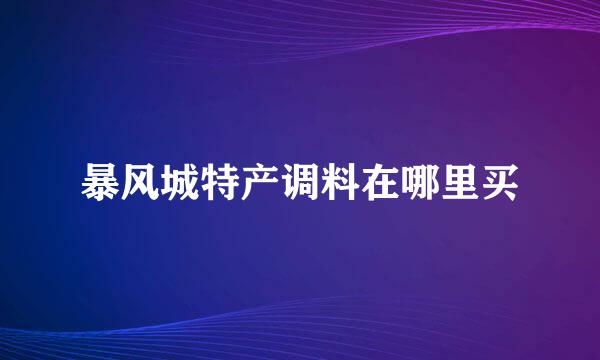 暴风城特产调料在哪里买